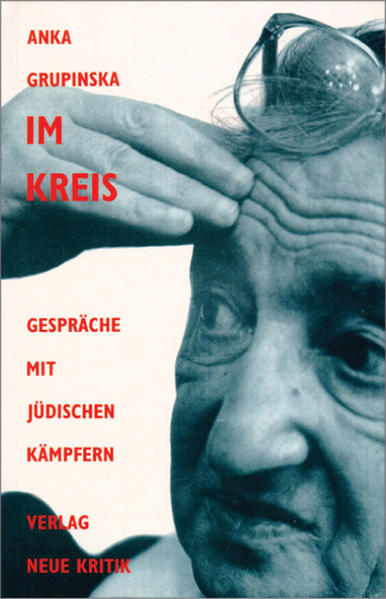 ANKA
GRUPINSKA

IM
KREIS

GESPRÄCHE
MIT
JÜDISCHEN
KÄMPFERN

VERLAG
NEUE KRITIK